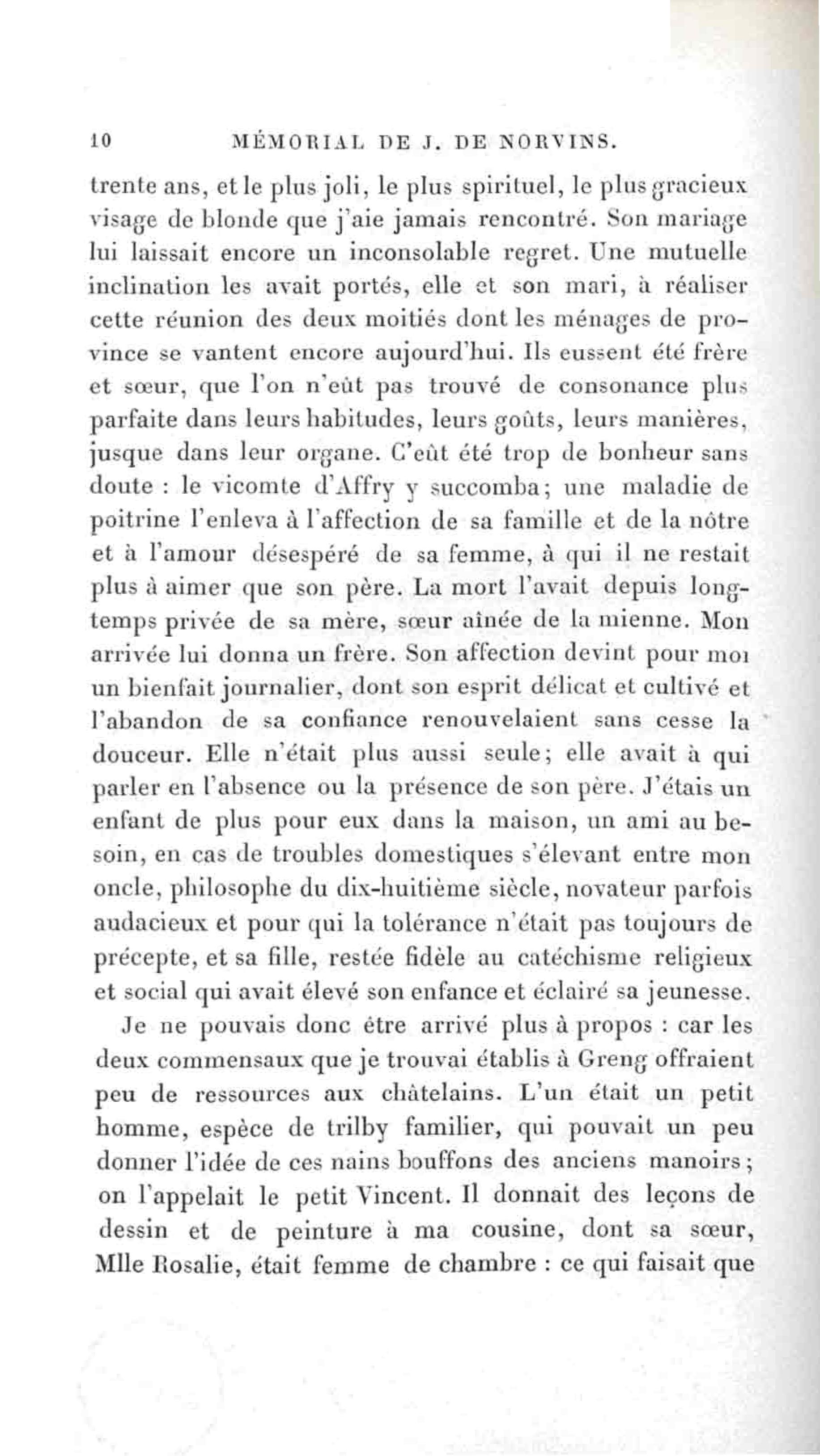 10 MÉMORIAL DE J. DE NORVINS.

trente ans, et le plus joli, le plus spirituel, le plus gracieux visage de blonde que j'aie jamais rencontré. Son mariage lui laissait encore un inconsolable regret. Une mutuelle inclination les avait portés, elle et son mari, à réaliser cette réunion des deux moitiés dont les ménages de province se vantent encore aujourd'hui. Ils eussent été frère et sœur, que l'on n'eût pas trouvé de consonance plus parfaite dans leurs habitudes, leurs goûts, leurs manières, jusque dans leur organe. C'eût été trop de bonheur sans doute : le vicomte d'Affry y succomba; une maladie de poitrine l'enleva à l'affection de sa famille et de la nôtre et à l'amour désespéré de sa femme, à qui il ne restait plus à aimer que son père. La mort l'avait depuis longtemps privée de sa mère, sœur aînée de la mienne. Mon arrivée lui donna un frère. Son affection devint pour moi un bienfait journalier, dont son esprit délicat et cultivé et l'abandon de sa confiance renouvelaient sans cesse la douceur. Elle n'était plus aussi seule; elle avait à qui parler en l'absence ou la présence de son père. J'étais un enfant de plus pour eux dans la maison, un ami au besoin, en cas de troubles domestiques s'élevant entre mon oncle, philosophe du dix-huitième siècle, novateur parfois audacieux et pour qui la tolérance n'était pas toujours de précepte, et sa fille, restée fidèle au catéchisme religieux et social qui avait élevé son enfance et éclairé sa jeunesse.

Je ne pouvais donc être arrivé plus à propos : car les deux commensaux que je trouvai établis à Greng offraient peu de ressources aux châtelains. L'un était un petit homme, espèce de trilby familier, qui pouvait un peu donner l'idée de ces nains bouffons des anciens manoirs; on l'appelait le petit Vincent. Il donnait des leçons de dessin et de peinture à ma cousine, dont sa sœur, Mlle Rosalie, était femme de chambre : ce qui faisait que